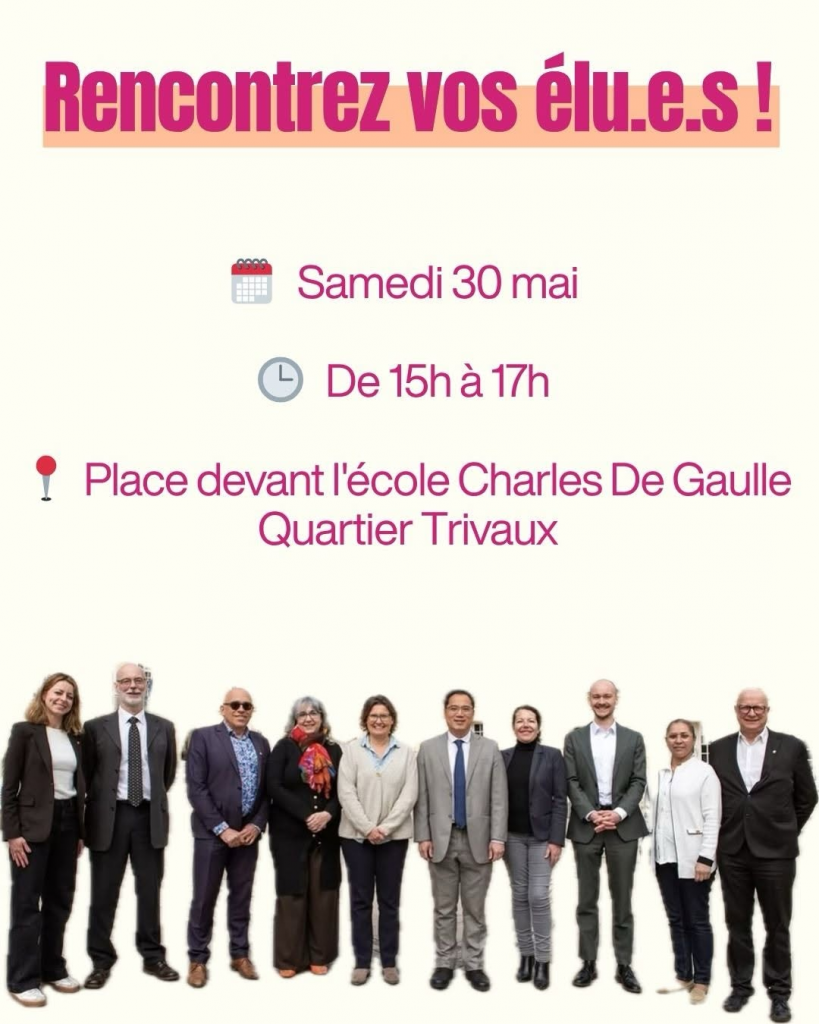 Rencontrez vos élu.e.s !

Samedi 30 mai

De 15h à 17h

Place devant l'école Charles De Gaulle
Quartier Trivaux